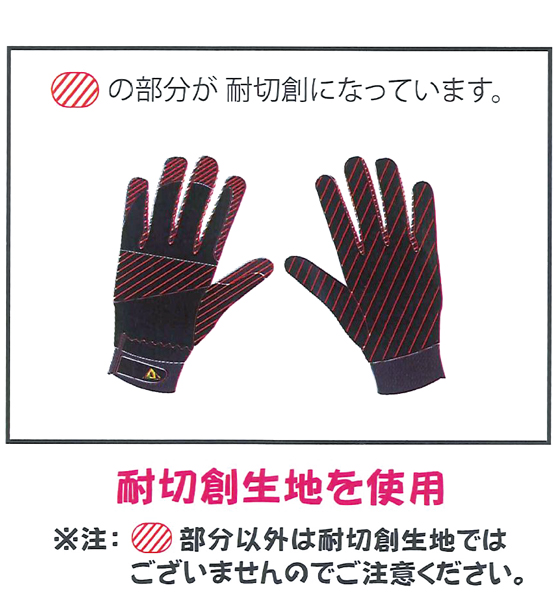 の部分が 耐切創になっています。

耐切創生地を使用

※注： 部分以外は耐切創生地ではございませんのでご注意ください。